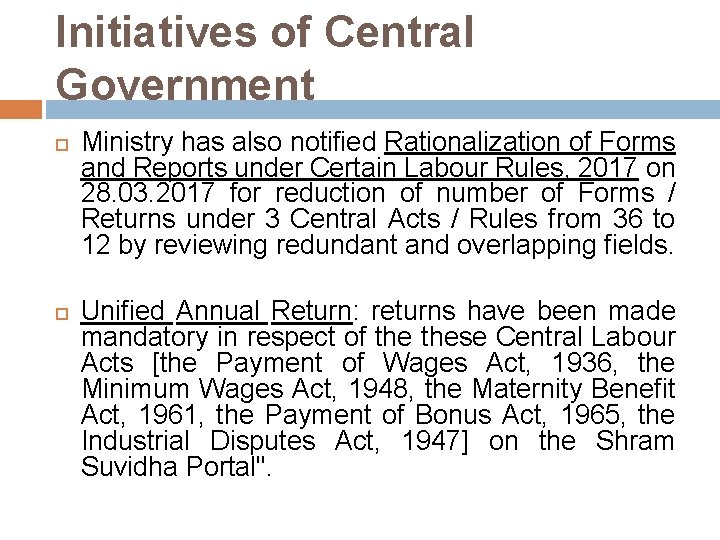 Initiatives of Central Government

Ministry has also notified Rationalization of Forms and Reports under Certain Labour Rules, 2017 on 28.03.2017 for reduction of number of Forms / Returns under 3 Central Acts / Rules from 36 to 12 by reviewing redundant and overlapping fields.

Unified Annual Return: returns have been made mandatory in respect of the these Central Labour Acts [the Payment of Wages Act, 1936, the Minimum Wages Act, 1948, the Maternity Benefit Act, 1961, the Payment of Bonus Act, 1965, the Industrial Disputes Act, 1947] on the Shram Suvidha Portal".